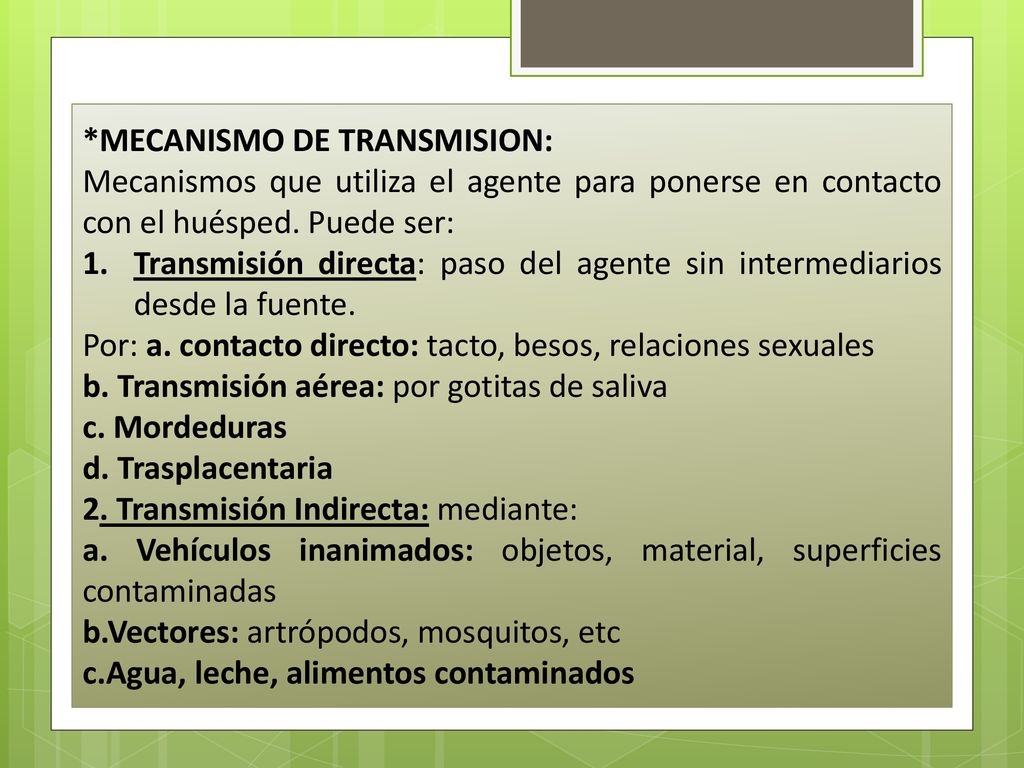 *MECANISMO DE TRANSMISION:
Mecanismos que utiliza el agente para ponerse en contacto con el huésped. Puede ser:
1. Transmisión directa: paso del agente sin intermediarios desde la fuente.
Por: a. contacto directo: tacto, besos, relaciones sexuales
b. Transmisión aérea: por gotitas de saliva
c. Mordeduras
d. Trasplacentaria
2. Transmisión Indirecta: mediante:
a. Vehículos inanimados: objetos, material, superficies contaminadas
b.Vectores: artrópodos, mosquitos, etc
c.Agua, leche, alimentos contaminados